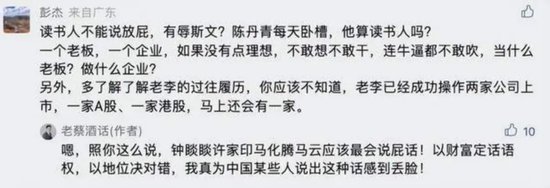 彭杰 来自广东

读书人不能说放屁，有辱斯文？陈丹青每天卧槽，他算读书人吗？
一个老板，一个企业，如果没有点理想，不敢想不敢干，连牛逼都不敢吹，当什么老板？做什么企业？
另外，多了解了解老李的过往履历，你应该不知道，老李已经成功操作两家公司上市，一家A股、一家港股，马上还会有一家。

老蔡酒话(作者)
10

嗯，照你这么说，钟睒睒许家印马化腾马云应该最会说屁话！以财富定话语权，以地位决对错，我真为中国某些人说出这种话感到丢脸！